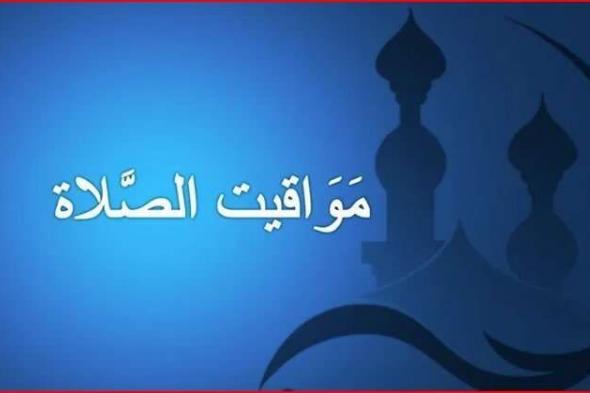 مَوَاقيت الصَّلاة